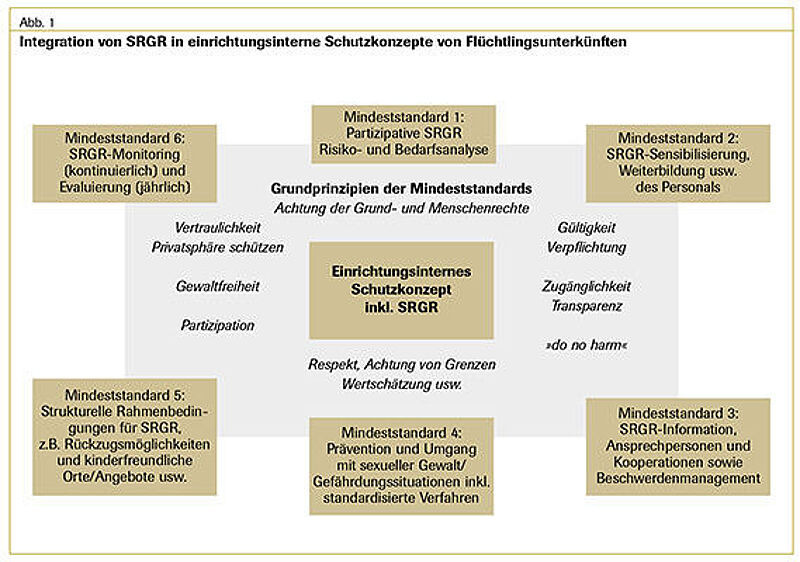 Abb. 1

Integration von SRGR in einrichtungsinterne Schutzkonzepte von Flüchtlingsunterkünften

Mindeststandard 1: Partizipative SRGR Risiko- und Bedarfsanalyse

Mindeststandard 6: SRGR-Monitoring (kontinuierlich) und Evaluierung (jährlich)

Mindeststandard 2: SRGR-Sensibilisierung, Weiterbildung usw. des Personals

Grundprinzipien der Mindeststandards
Achtung der Grund- und Menschenrechte

Vertraulichkeit
Privatsphäre schützen

Gewaltfreiheit

Partizipation

Einrichtungsinternes Schutzkonzept inkl. SRGR

Gültigkeit
Verpflichtung

Zugänglichkeit
Transparenz

»do no harm«

Respekt, Achtung von Grenzen
Wertschätzung usw.

Mindeststandard 5: Strukturelle Rahmenbedingungen für SRGR, z.B. Rückzugsmöglichkeiten und kinderfreundliche Orte/Angebote usw.

Mindeststandard 4: Prävention und Umgang mit sexueller Gewalt/ Gefährdungssituationen inkl. standardisierte Verfahren

Mindeststandard 3: SRGR-Information, Ansprechpersonen und Kooperationen sowie Beschwerdenmanagement